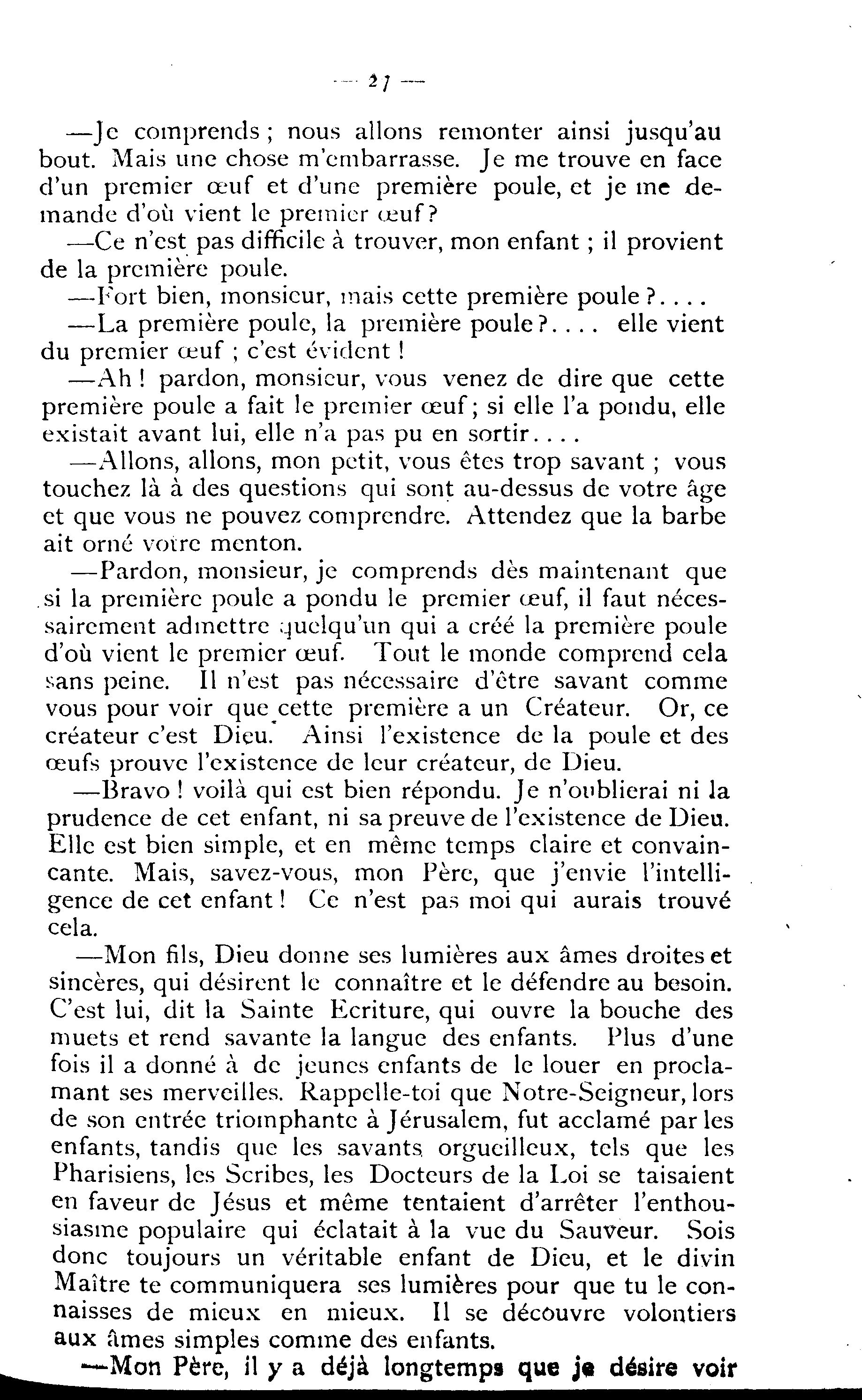 — 27 —

—Je comprends ; nous allons remonter ainsi jusqu'au bout. Mais une chose m'embarrasse. Je me trouve en face d'un premier œuf et d'une première poule, et je me demande d'où vient le premier œuf ?

—Ce n'est pas difficile à trouver, mon enfant ; il provient de la première poule.

—Fort bien, monsieur, mais cette première poule ?....

—La première poule, la première poule ?.... elle vient du premier œuf ; c'est évident !

—Ah ! pardon, monsieur, vous venez de dire que cette première poule a fait le premier œuf ; si elle l'a pondu, elle existait avant lui, elle n'a pas pu en sortir....

—Allons, allons, mon petit, vous êtes trop savant ; vous touchez là à des questions qui sont au-dessus de votre âge et que vous ne pouvez comprendre. Attendez que la barbe ait orné votre menton.

—Pardon, monsieur, je comprends dès maintenant que si la première poule a pondu le premier œuf, il faut nécessairement admettre quelqu'un qui a créé la première poule d'où vient le premier œuf. Tout le monde comprend cela sans peine. Il n'est pas nécessaire d'être savant comme vous pour voir que cette première a un Créateur. Or, ce créateur c'est Dieu. Ainsi l'existence de la poule et des œufs prouve l'existence de leur créateur, de Dieu.

—Bravo ! voilà qui est bien répondu. Je n'oublierai ni la prudence de cet enfant, ni sa preuve de l'existence de Dieu. Elle est bien simple, et en même temps claire et convaincante. Mais, savez-vous, mon Père, que j'envie l'intelligence de cet enfant ! Ce n'est pas moi qui aurais trouvé cela.

—Mon fils, Dieu donne ses lumières aux âmes droites et sincères, qui désirent le connaître et le défendre au besoin. C'est lui, dit la Sainte Ecriture, qui ouvre la bouche des muets et rend savante la langue des enfants. Plus d'une fois il a donné à de jeunes enfants de le louer en proclamant ses merveilles. Rappelle-toi que Notre-Seigneur, lors de son entrée triomphante à Jérusalem, fut acclamé par les enfants, tandis que les savants orgueilleux, tels que les Pharisiens, les Scribes, les Docteurs de la Loi se taisaient en faveur de Jésus et même tentaient d'arrêter l'enthousiasme populaire qui éclatait à la vue du Sauveur. Sois donc toujours un véritable enfant de Dieu, et le divin Maître te communiquera ses lumières pour que tu le connaisses de mieux en mieux. Il se découvre volontiers aux âmes simples comme des enfants.

—Mon Père, il y a déjà longtemps que je désire voir